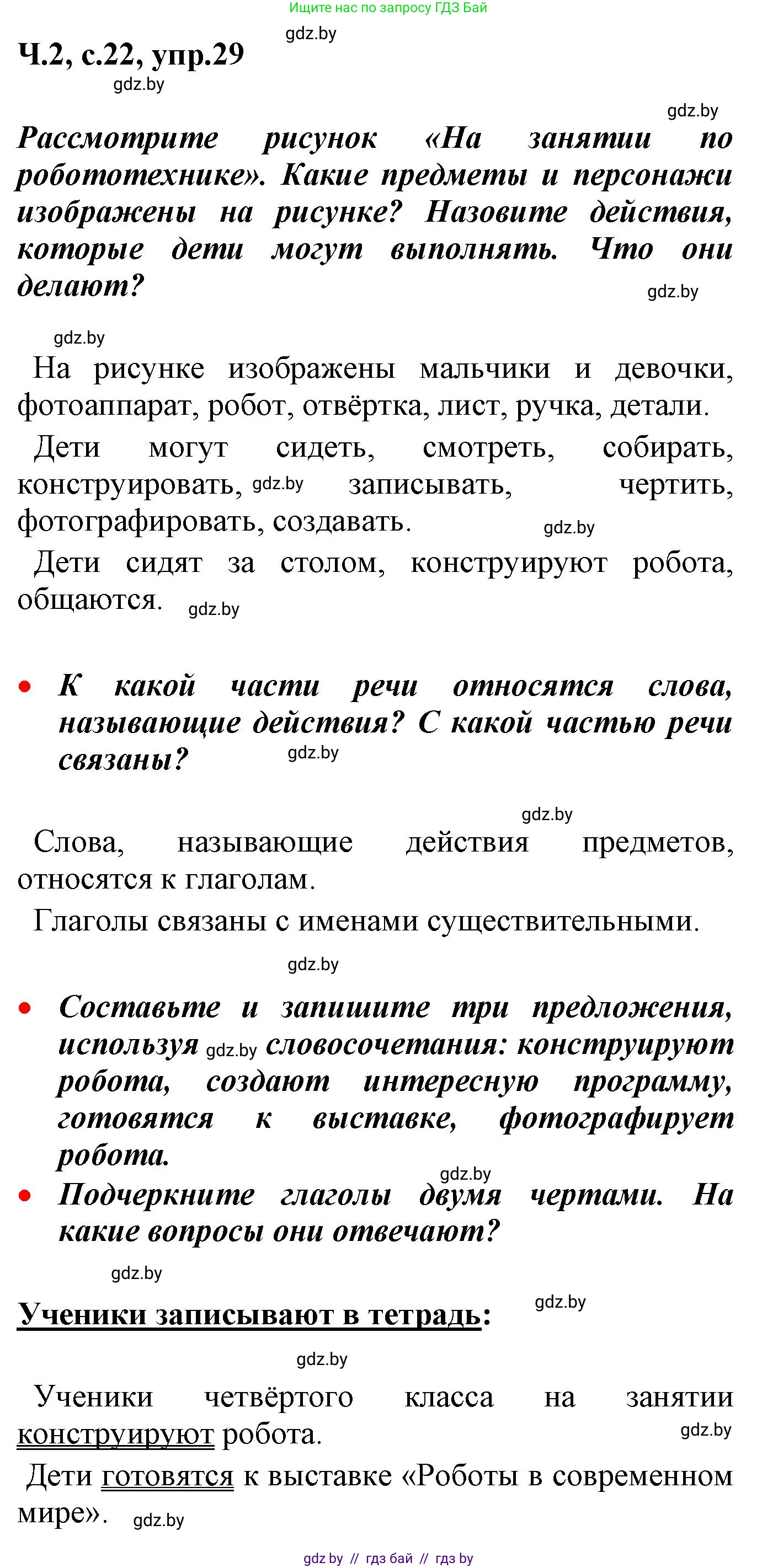 Ищите нас по запросу ГДЗ Бай

gdz.by

Ч.2, с.22, упр.29

gdz.by

gdz.by

Рассмотрите рисунок «На занятии по робототехнике». Какие предметы и персонажи изображены на рисунке? Назовите действия, которые дети могут выполнять. Что они делают?

gdz.by

gdz.by

На рисунке изображены мальчики и девочки, фотоаппарат, робот, отвёртка, лист, ручка, детали.

Дети могут сидеть, смотреть, собирать, конструировать, gdz.by записывать, чертить, фотографировать, создавать.

gdz.by

Дети сидят за столом, конструируют робота, общаются. gdz.by

• К какой части речи относятся слова, называющие действия? С какой частью речи связаны?

gdz.by

gdz.by

Слова, называющие действия предметов, относятся к глаголам.

Глаголы связаны с именами существительными.

gdz.by

• Составьте и запишите три предложения, используя gdz.by словосочетания: конструируют робота, создают интересную программу, готовятся к выставке, фотографирует робота.

gdz.by

• Подчеркните глаголы двумя чертами. На какие вопросы они отвечают?

gdz.by

Ученики записывают в тетрадь:

gdz.by

gdz.by

Ученики четвёртого класса на занятии конструируют робота.

gdz.by

Дети готовятся к выставке «Роботы в современном мире». gdz.by

gdz by // гдз бай // гдз by